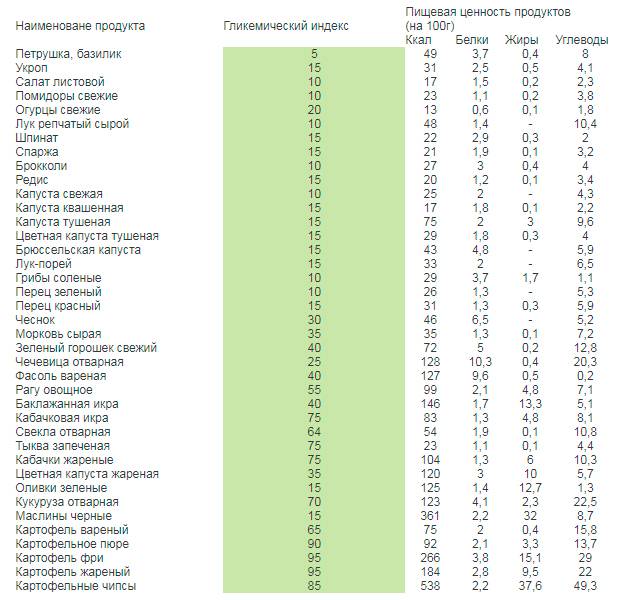 | Наименоване продукта | Гликемический индекс | Пищевая ценность продуктов (на 100г) Ккал | Белки | Жиры | Углеводы |
|---|---|---|---|---|---|
| Петрушка, базилик | 5 | 49 | 3,7 | 0,4 | 8 |
| Укроп | 15 | 31 | 2,5 | 0,5 | 4,1 |
| Салат листовой | 10 | 17 | 1,5 | 0,2 | 2,3 |
| Помидоры свежие | 10 | 23 | 1,1 | 0,2 | 3,8 |
| Огурцы свежие | 20 | 13 | 0,6 | 0,1 | 1,8 |
| Лук репчатый сырой | 10 | 48 | 1,4 | - | 10,4 |
| Шпинат | 15 | 22 | 2,9 | 0,3 | 2 |
| Спаржа | 15 | 21 | 1,9 | 0,1 | 3,2 |
| Брокколи | 10 | 27 | 3 | 0,4 | 4 |
| Редис | 15 | 20 | 1,2 | 0,1 | 3,4 |
| Капуста свежая | 10 | 25 | 2 | - | 4,3 |
| Капуста квашенная | 15 | 17 | 1,8 | 0,1 | 2,2 |
| Капуста тушеная | 15 | 75 | 2 | 3 | 9,6 |
| Цветная капуста тушеная | 15 | 29 | 1,8 | 0,3 | 4 |
| Брюссельская капуста | 15 | 43 | 4,8 | - | 5,9 |
| Лук-порей | 15 | 33 | 2 | - | 6,5 |
| Грибы соленые | 10 | 29 | 3,7 | 1,7 | 1,1 |
| Перец зеленый | 10 | 26 | 1,3 | - | 5,3 |
| Перец красный | 15 | 31 | 1,3 | 0,3 | 5,9 |
| Чеснок | 30 | 46 | 6,5 | - | 5,2 |
| Морковь сырая | 35 | 35 | 1,3 | 0,1 | 7,2 |
| Зеленый горошек свежий | 40 | 72 | 5 | 0,2 | 12,8 |
| Чечевица отварная | 25 | 128 | 10,3 | 0,4 | 20,3 |
| Фасоль вареная | 40 | 127 | 9,6 | 0,5 | 0,2 |
| Рагу овощное | 55 | 99 | 2,1 | 4,8 | 7,1 |
| Баклажанная икра | 40 | 146 | 1,7 | 13,3 | 5,1 |
| Кабачковая икра | 75 | 83 | 1,3 | 4,8 | 8,1 |
| Свекла отварная | 64 | 54 | 1,9 | 0,1 | 10,8 |
| Тыква запеченая | 75 | 23 | 1,1 | 0,1 | 4,4 |
| Кабачки жареные | 75 | 104 | 1,3 | 6 | 10,3 |
| Цветная капуста жареная | 35 | 120 | 3 | 10 | 5,7 |
| Оливки зеленые | 15 | 125 | 1,4 | 12,7 | 1,3 |
| Кукуруза отварная | 70 | 123 | 4,1 | 2,3 | 22,5 |
| Маслины черные | 15 | 361 | 2,2 | 32 | 8,7 |
| Картофель вареный | 65 | 75 | 2 | 0,4 | 15,8 |
| Картофельное пюре | 90 | 92 | 2,1 | 3,3 | 13,7 |
| Картофель фри | 95 | 266 | 3,8 | 15,1 | 29 |
| Картофель жареный | 95 | 184 | 2,8 | 9,5 | 22 |
| Картофельные чипсы | 85 | 538 | 2,2 | 37,6 | 49,3 |